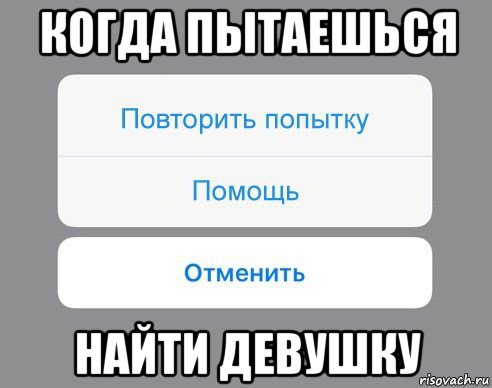 КОГДА ПЫТАЕШЬСЯ

Повторить попытку

Помощь

Отменить

НАЙТИ ДЕВУШКУ

risovach.ru